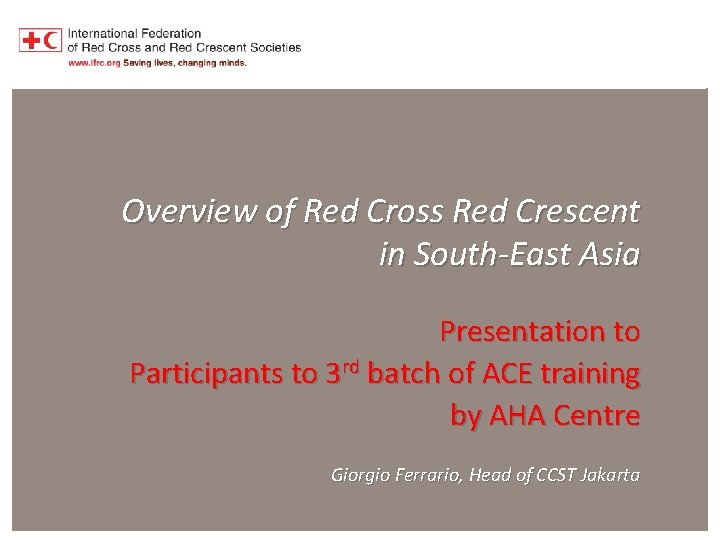 International Federation
of Red Cross and Red Crescent Societies
www.ifrc.org Saving lives, changing minds.

Overview of Red Cross Red Crescent
in South-East Asia

Presentation to
Participants to 3rd batch of ACE training
by AHA Centre

Giorgio Ferrario, Head of CCST Jakarta